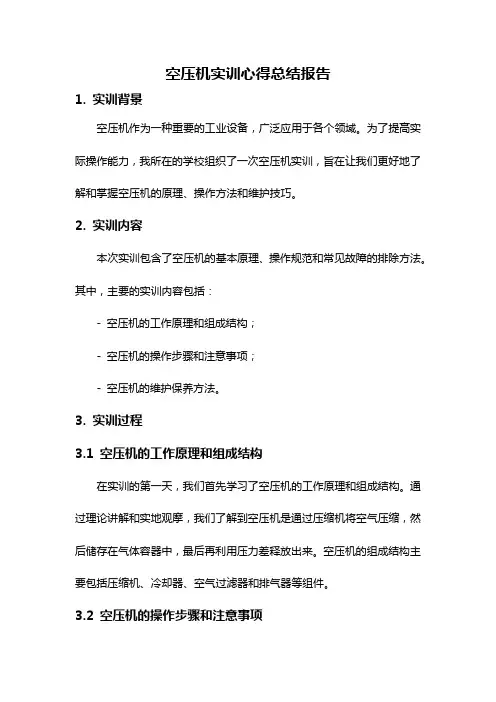 空压机实训心得总结报告

1. 实训背景

空压机作为一种重要的工业设备，广泛应用于各个领域。为了提高实际操作能力，我所在的学校组织了一次空压机实训，旨在让我们更好地了解和掌握空压机的原理、操作方法和维护技巧。

2. 实训内容

本次实训包含了空压机的基本原理、操作规范和常见故障的排除方法。其中，主要的实训内容包括：

- 空压机的工作原理和组成结构；

- 空压机的操作步骤和注意事项；

- 空压机的维护保养方法。

3. 实训过程

3.1 空压机的工作原理和组成结构

在实训的第一天，我们首先学习了空压机的工作原理和组成结构。通过理论讲解和实地观摩，我们了解到空压机是通过压缩机将空气压缩，然后储存在气体容器中，最后再利用压力差释放出来。空压机的组成结构主要包括压缩机、冷却器、空气过滤器和排气器等组件。

3.2 空压机的操作步骤和注意事项